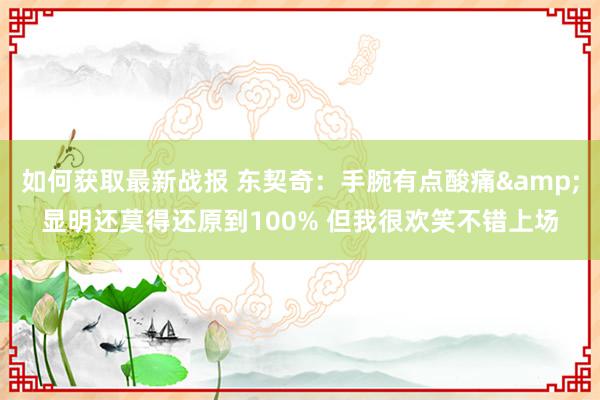 如何获取最新战报 东契奇：手腕有点酸痛&amp;显明还莫得还原到100% 但我很欢笑不错上场